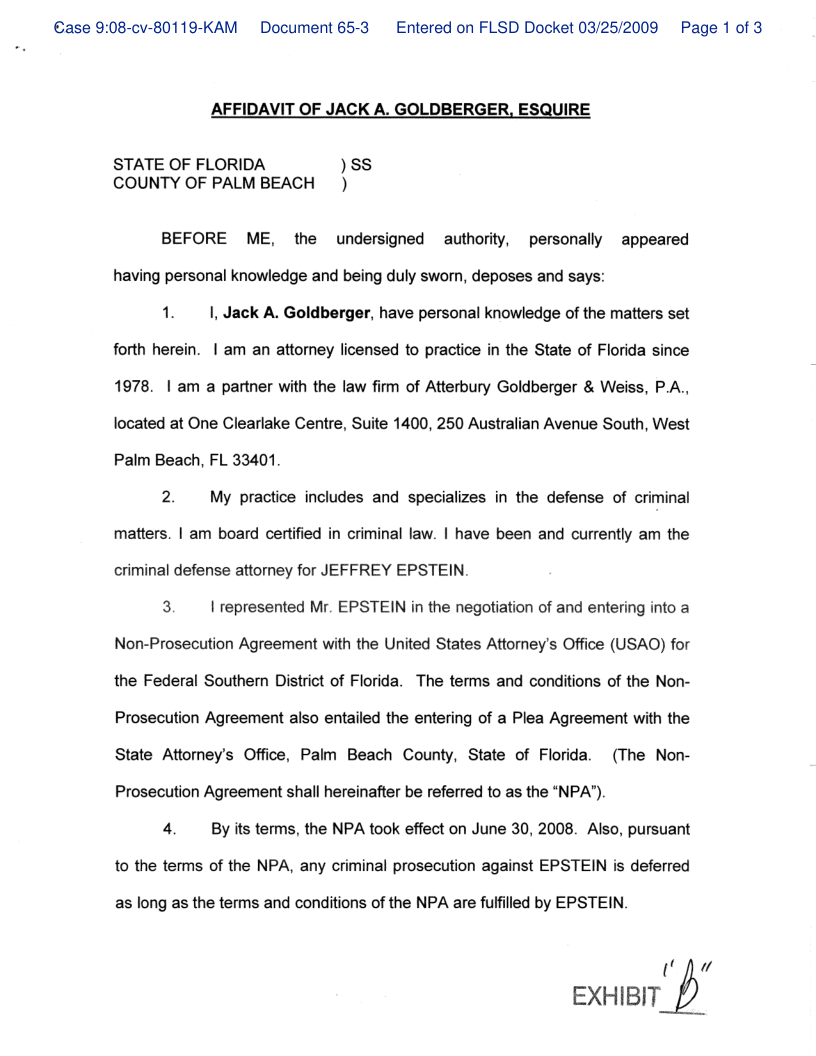 Case 9:08-cv-80119-KAM Document 65-3 Entered on FLSD Docket 03/25/2009 Page 1 of 3

AFFIDAVIT OF JACK A. GOLDBERGER, ESQUIRE

STATE OF FLORIDA ) SS
COUNTY OF PALM BEACH )

BEFORE ME, the undersigned authority, personally appeared having personal knowledge and being duly sworn, deposes and says:

1. I, Jack A. Goldberger, have personal knowledge of the matters set forth herein. I am an attorney licensed to practice in the State of Florida since 1978. I am a partner with the law firm of Atterbury Goldberger & Weiss, P.A., located at One Clearlake Centre, Suite 1400, 250 Australian Avenue South, West Palm Beach, FL 33401.

2. My practice includes and specializes in the defense of criminal matters. I am board certified in criminal law. I have been and currently am the criminal defense attorney for JEFFREY EPSTEIN.

3. I represented Mr. EPSTEIN in the negotiation of and entering into a Non-Prosecution Agreement with the United States Attorney's Office (USAO) for the Federal Southern District of Florida. The terms and conditions of the Non-Prosecution Agreement also entailed the entering of a Plea Agreement with the State Attorney's Office, Palm Beach County, State of Florida. (The Non-Prosecution Agreement shall hereinafter be referred to as the "NPA").

4. By its terms, the NPA took effect on June 30, 2008. Also, pursuant to the terms of the NPA, any criminal prosecution against EPSTEIN is deferred as long as the terms and conditions of the NPA are fulfilled by EPSTEIN.

EXHIBIT "B"